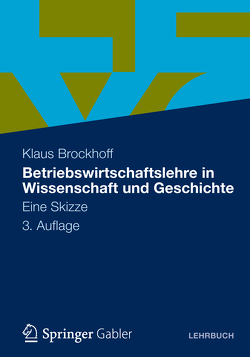 Klaus Brockhoff

Betriebswirtschaftslehre in Wissenschaft und Geschichte

Eine Skizze

3. Auflage

Springer Gabler

LEHRBUCH